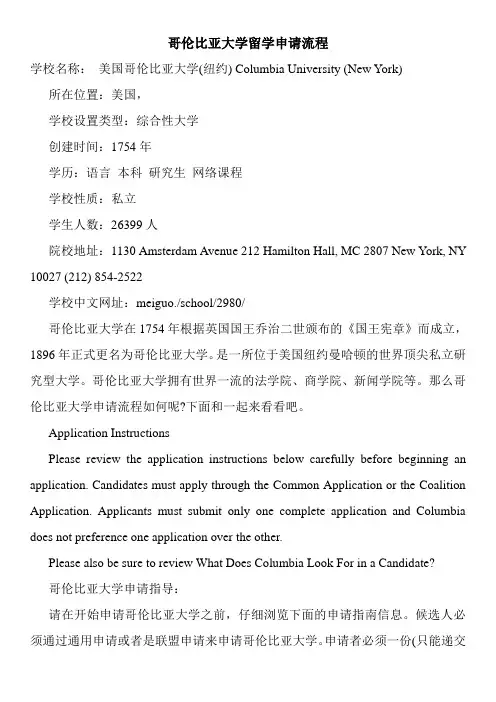 哥伦比亚大学留学申请流程

学校名称： 美国哥伦比亚大学(纽约) Columbia University (New York)

所在位置：美国，

学校设置类型：综合性大学

创建时间：1754 年

学历：语言 本科 研究生 网络课程

学校性质：私立

学生人数：26399 人

院校地址：1130 Amsterdam Avenue 212 Hamilton Hall, MC 2807 New York, NY 10027 (212) 854-2522

学校中文网址：meiguo./school/2980/

哥伦比亚大学在 1754 年根据英国国王乔治二世颁布的《国王宪章》而成立，1896 年正式更名为哥伦比亚大学。是一所位于美国纽约曼哈顿的世界顶尖私立研究型大学。哥伦比亚大学拥有世界一流的法学院、商学院、新闻学院等。那么哥伦比亚大学申请流程如何呢?下面和一起来看看吧。

Application Instructions

Please review the application instructions below carefully before beginning an application. Candidates must apply through the Common Application or the Coalition Application. Applicants must submit only one complete application and Columbia does not preference one application over the other.

Please also be sure to review What Does Columbia Look For in a Candidate?

哥伦比亚大学申请指导：

请在开始申请哥伦比亚大学之前，仔细浏览下面的申请指南信息。候选人必须通过通用申请或者是联盟申请来申请哥伦比亚大学。申请者必须一份(只能递交